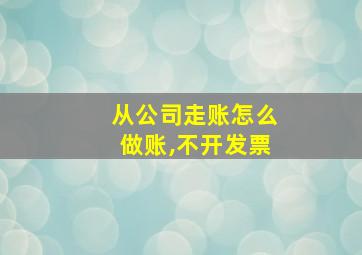 从公司走账怎么做账,不开发票